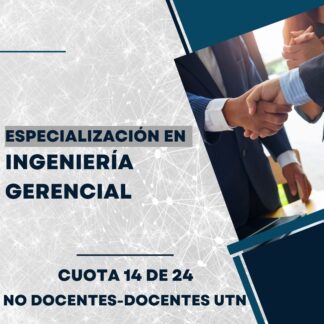 ESPECIALIZACIÓN EN
INGENIERÍA GERENCIAL

CUOTA 14 DE 24
NO DOCENTES-DOCENTES UTN